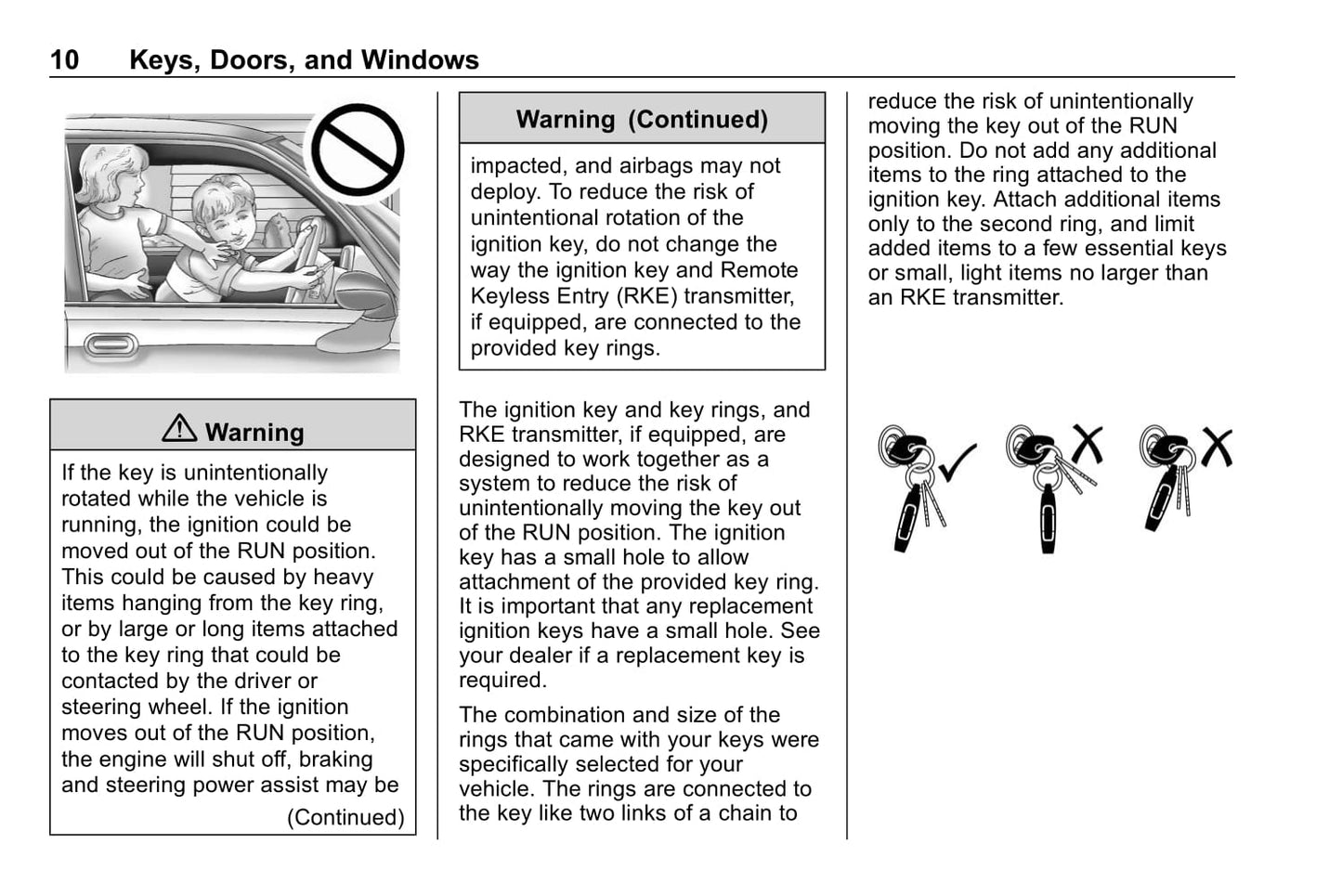 10 Keys, Doors, and Windows

⚠ Warning

If the key is unintentionally rotated while the vehicle is running, the ignition could be moved out of the RUN position. This could be caused by heavy items hanging from the key ring, or by large or long items attached to the key ring that could be contacted by the driver or steering wheel. If the ignition moves out of the RUN position, the engine will shut off, braking and steering power assist may be

(Continued)

Warning (Continued)

impacted, and airbags may not deploy. To reduce the risk of unintentional rotation of the ignition key, do not change the way the ignition key and Remote Keyless Entry (RKE) transmitter, if equipped, are connected to the provided key rings.

The ignition key and key rings, and RKE transmitter, if equipped, are designed to work together as a system to reduce the risk of unintentionally moving the key out of the RUN position. The ignition key has a small hole to allow attachment of the provided key ring. It is important that any replacement ignition keys have a small hole. See your dealer if a replacement key is required.

The combination and size of the rings that came with your keys were specifically selected for your vehicle. The rings are connected to the key like two links of a chain to reduce the risk of unintentionally moving the key out of the RUN position. Do not add any additional items to the ring attached to the ignition key. Attach additional items only to the second ring, and limit added items to a few essential keys or small, light items no larger than an RKE transmitter.